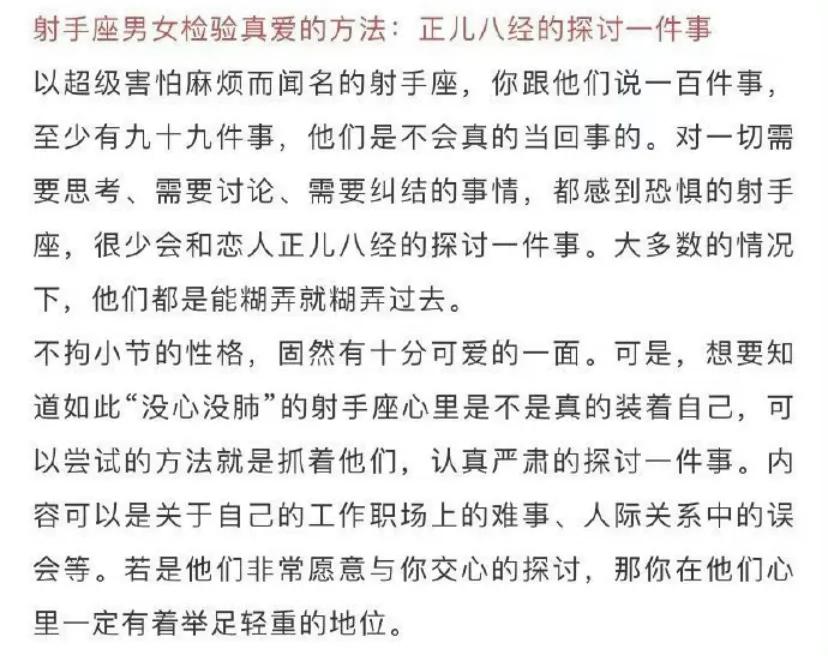 射手座男女检验真爱的方法：正儿八经的探讨一件事

以超级害怕麻烦而闻名的射手座，你跟他们说一百件事，至少有九十九件事，他们是不会真的当回事的。对一切需要思考、需要讨论、需要纠结的事情，都感到恐惧的射手座，很少会和恋人正儿八经的探讨一件事。大多数的情况下，他们都是能糊弄就糊弄过去。

不拘小节的性格，固然有十分可爱的一面。可是，想要知道如此“没心没肺”的射手座心里是不是真的装着自己，可以尝试的方法就是抓着他们，认真严肃的探讨一件事。内容可以是关于自己的工作职场上的难事、人际关系中的误会等。若是他们非常愿意与你交心的探讨，那你在他们心里一定有着举足轻重的地位。